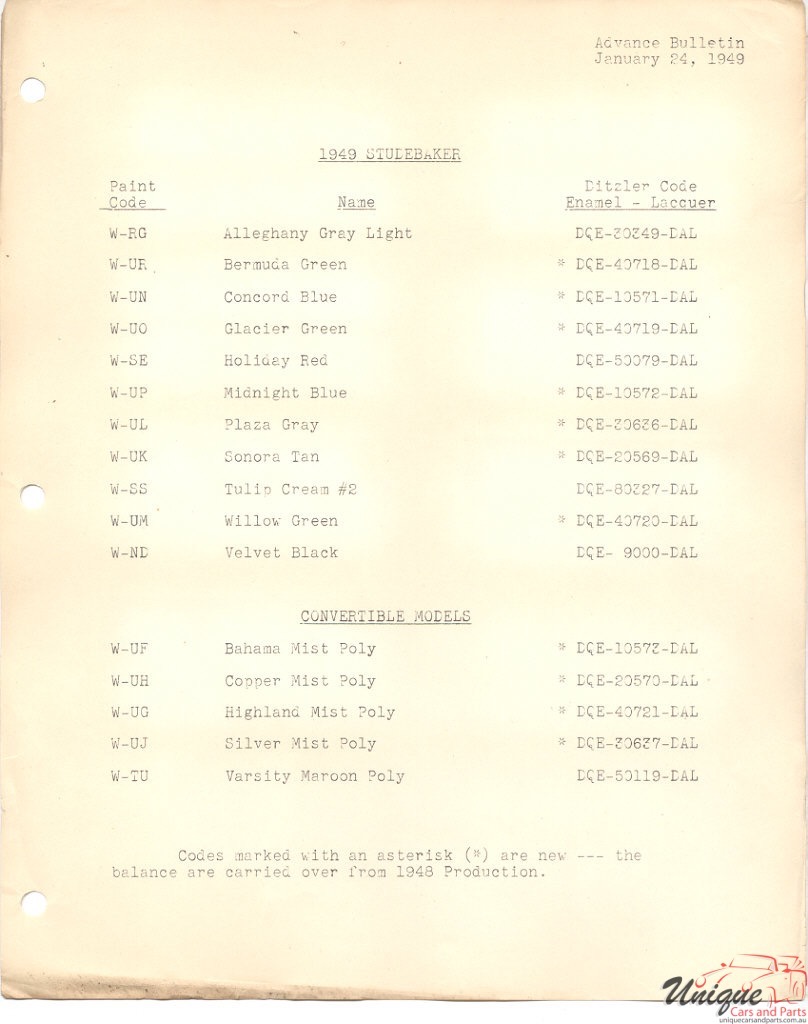 Advance Bulletin
January 24, 1949

1949 STUDEBAKER

| Paint Code | Name | Ditzler Code Enamel - Lacquer |
|---|---|---|
| W-RG | Alleghany Gray Light | DQE-30349-DAL |
| W-UR | Bermuda Green | * DQE-40718-DAL |
| W-UN | Concord Blue | * DQE-10571-DAL |
| W-UO | Glacier Green | * DQE-40719-DAL |
| W-SE | Holiday Red | DQE-50079-DAL |
| W-UP | Midnight Blue | * DQE-10572-DAL |
| W-UL | Plaza Gray | * DQE-30636-DAL |
| W-UK | Sonora Tan | * DQE-20569-DAL |
| W-SS | Tulip Cream #2 | DQE-80327-DAL |
| W-UM | Willow Green | * DQE-40720-DAL |
| W-ND | Velvet Black | DQE- 9000-DAL |

CONVERTIBLE MODELS

| | | |
|---|---|---|
| W-UF | Bahama Mist Poly | * DQE-10573-DAL |
| W-UH | Copper Mist Poly | * DQE-20570-DAL |
| W-UG | Highland Mist Poly | * DQE-40721-DAL |
| W-UJ | Silver Mist Poly | * DQE-30637-DAL |
| W-TU | Varsity Maroon Poly | DQE-50119-DAL |

Codes marked with an asterisk (*) are new --- the balance are carried over from 1948 Production.

Unique Cars and Parts
uniquecarsandparts.com.au